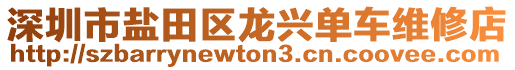 深圳市盐田区龙兴单车维修店
http://szbarrynewton3.cn.coovee.com